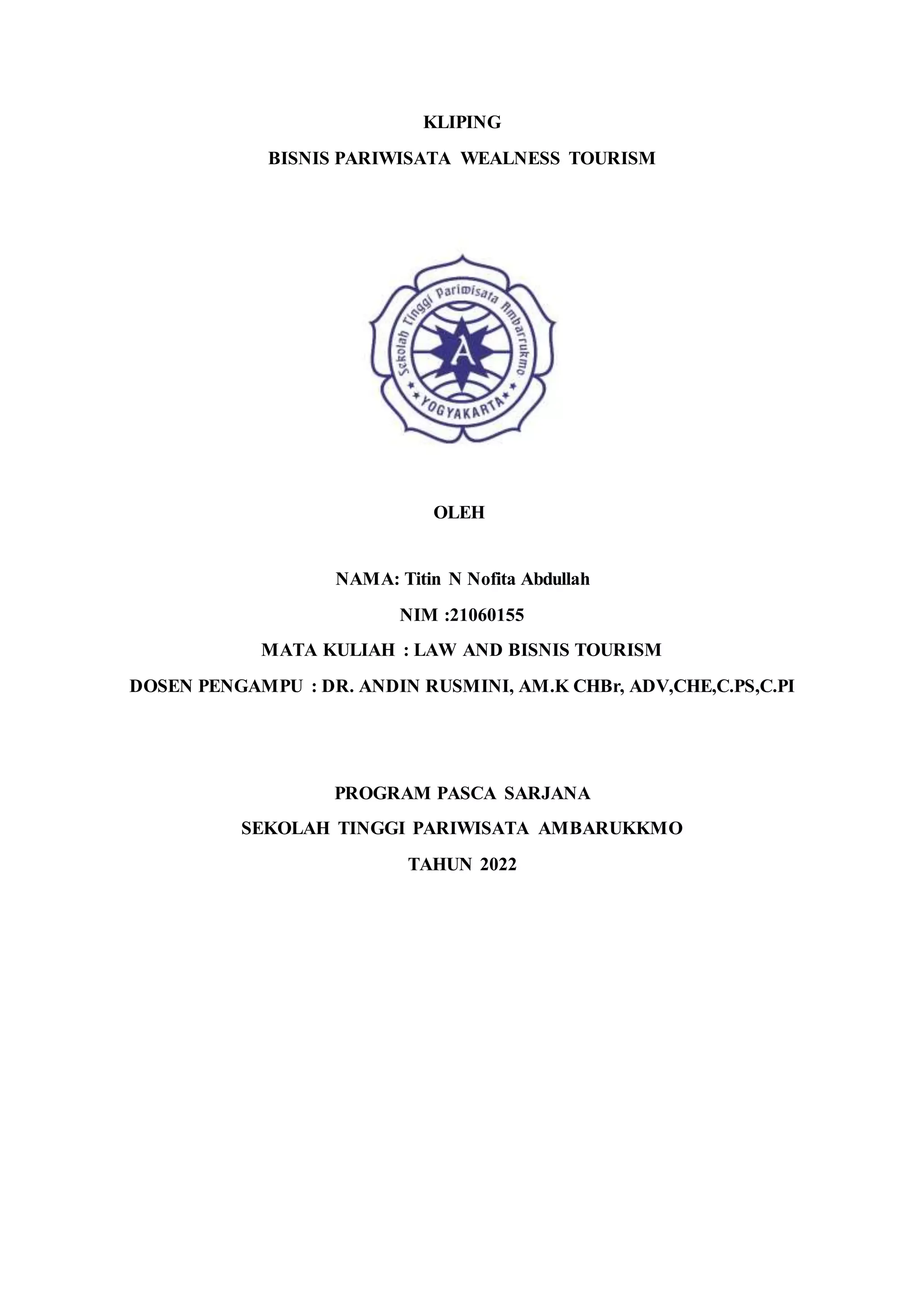 KLIPING

BISNIS PARIWISATA WEALNESS TOURISM

Sekolah Tinggi Pariwisata Ambarrukmo

A

YOGYAKARTA

OLEH

NAMA: Titin N Nofita Abdullah

NIM :21060155

MATA KULIAH : LAW AND BISNIS TOURISM

DOSEN PENGAMPU : DR. ANDIN RUSMINI, AM.K CHBr, ADV,CHE,C.PS,C.PI

PROGRAM PASCA SARJANA

SEKOLAH TINGGI PARIWISATA AMBARUKKMO

TAHUN 2022